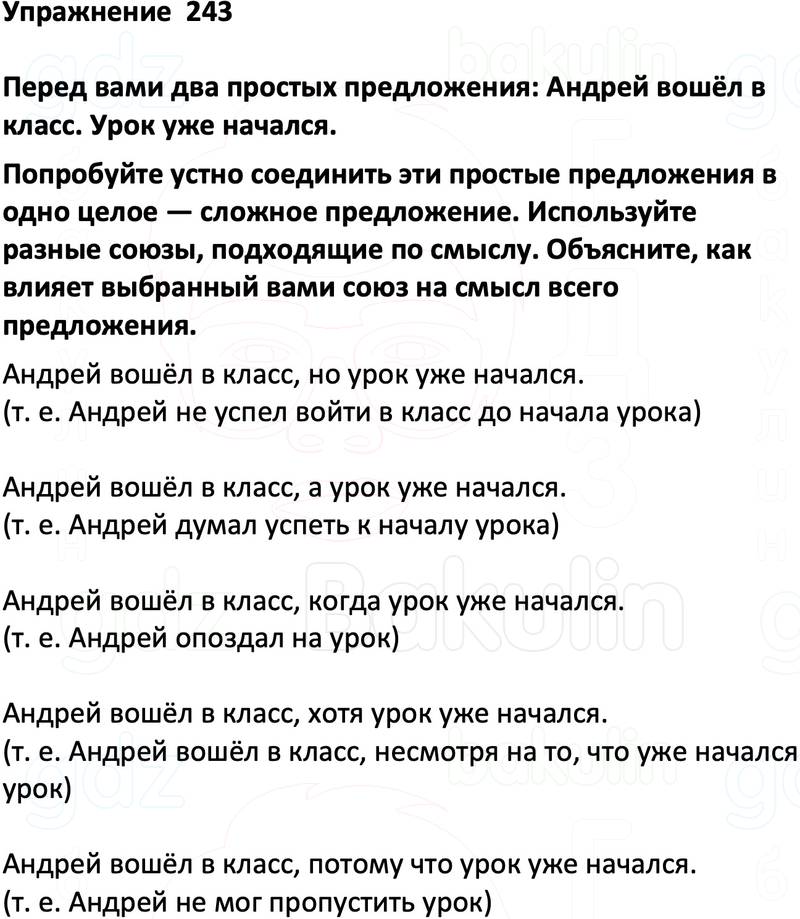 Упражнение 243

Перед вами два простых предложения: Андрей вошёл в класс. Урок уже начался.

Попробуйте устно соединить эти простые предложения в одно целое — сложное предложение. Используйте разные союзы, подходящие по смыслу. Объясните, как влияет выбранный вами союз на смысл всего предложения.

Андрей вошёл в класс, но урок уже начался.
(т. е. Андрей не успел войти в класс до начала урока)

Андрей вошёл в класс, а урок уже начался.
(т. е. Андрей думал успеть к началу урока)

Андрей вошёл в класс, когда урок уже начался.
(т. е. Андрей опоздал на урок)

Андрей вошёл в класс, хотя урок уже начался.
(т. е. Андрей вошёл в класс, несмотря на то, что уже начался урок)

Андрей вошёл в класс, потому что урок уже начался.
(т. е. Андрей не мог пропустить урок)